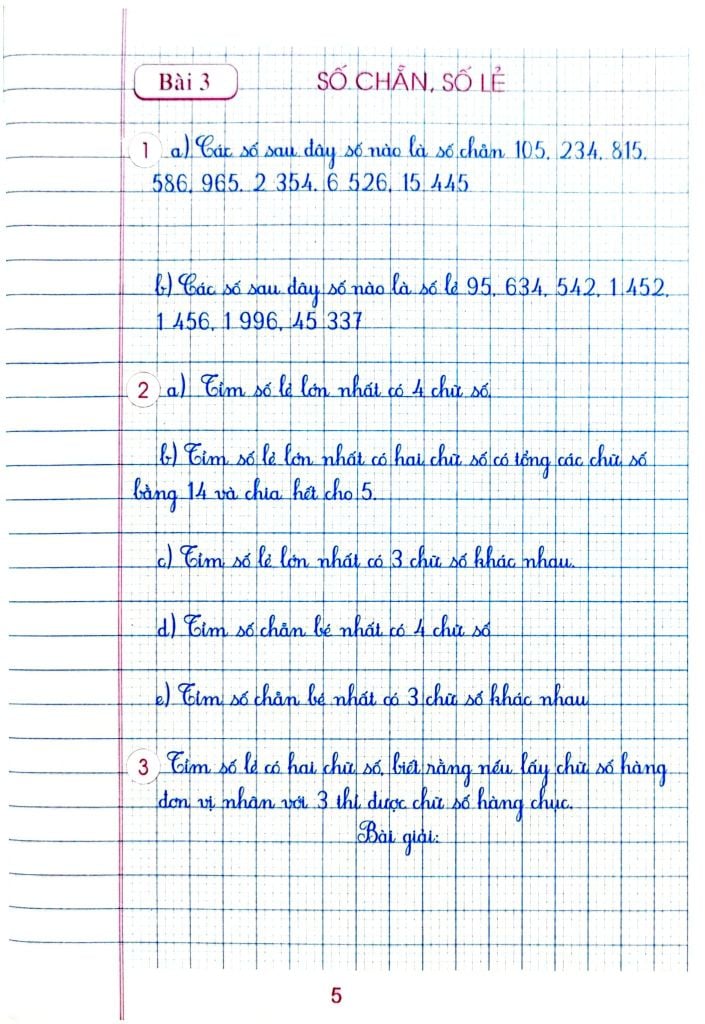 Bài 3

SỐ CHẴN, SỐ LẺ

1 a) Các số sau đây số nào là số chẵn 105, 234, 815, 586, 965, 2 354, 6 526, 15 445

b) Các số sau đây số nào là số lẻ 95, 634, 542, 1 452, 1 456, 1 996, 45 337

2 a) Tìm số lẻ lớn nhất có 4 chữ số.

b) Tìm số lẻ lớn nhất có hai chữ số có tổng các chữ số bằng 14 và chia hết cho 5.

c) Tìm số lẻ lớn nhất có 3 chữ số khác nhau.

d) Tìm số chẵn bé nhất có 4 chữ số

e) Tìm số chẵn bé nhất có 3 chữ số khác nhau

3 Tìm số lẻ có hai chữ số, biết rằng nếu lấy chữ số hàng đơn vị nhân với 3 thì được chữ số hàng chục.

Bài giải:

5